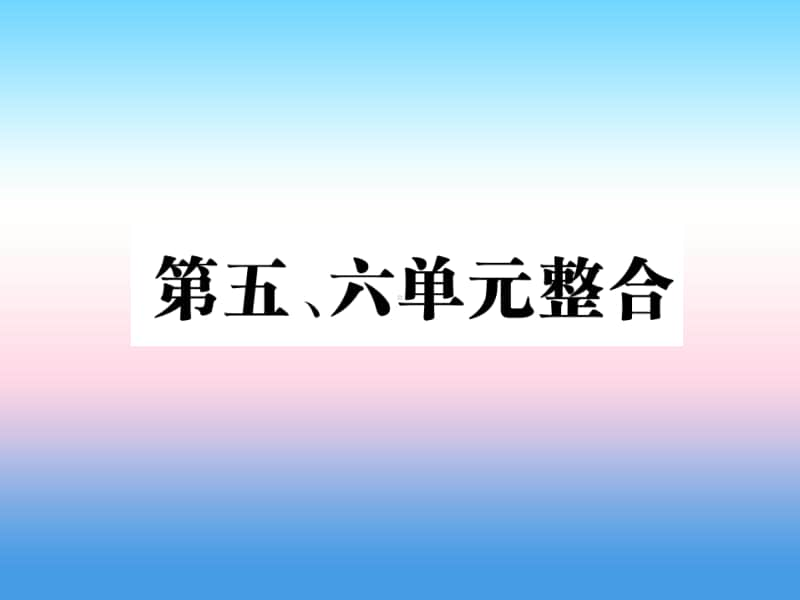 第五、六单元整合